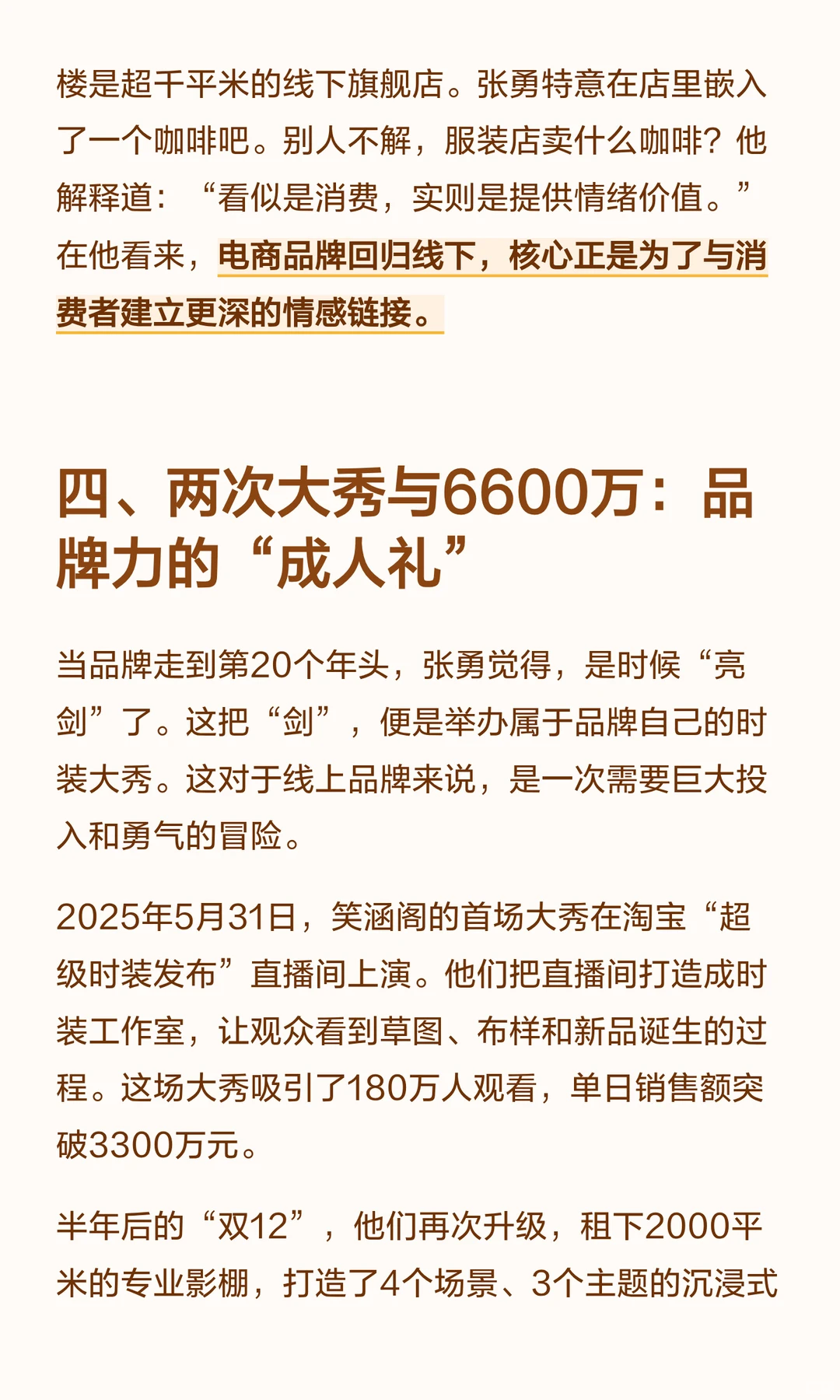 楼是超千平米的线下旗舰店。张勇特意在店里嵌入了一个咖啡吧。别人不解，服装店卖什么咖啡？他解释道：“看似是消费，实则是提供情绪价值。”在他看来，电商品牌回归线下，核心正是为了与消费者建立更深的情感链接。

四、两次大秀与6600万：品牌力的“成人礼”

当品牌走到第20个年头，张勇觉得，是时候“亮剑”了。这把“剑”，便是举办属于品牌自己的时装大秀。这对于线上品牌来说，是一次需要巨大投入和勇气的冒险。

2025年5月31日，笑涵阁的首场大秀在淘宝“超级时装发布”直播间上演。他们把直播间打造成时装工作室，让观众看到草图、布样和新品诞生的过程。这场大秀吸引了180万人观看，单日销售额突破3300万元。

半年后的“双12”，他们再次升级，租下2000平米的专业影棚，打造了4个场景、3个主题的沉浸式